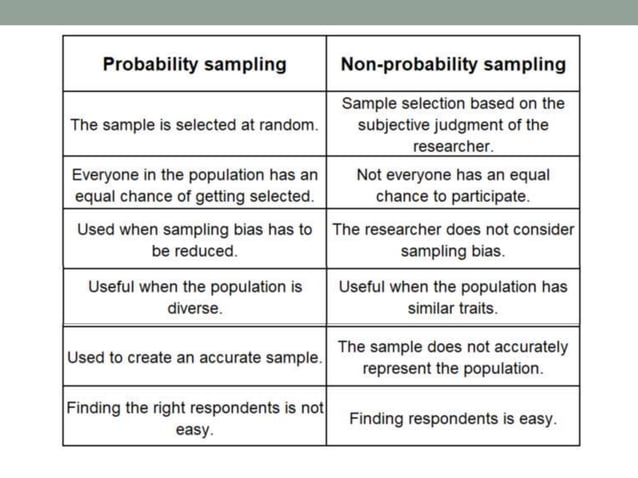 | Probability sampling | Non-probability sampling |
|---|---|
| The sample is selected at random. | Sample selection based on the subjective judgment of the researcher. |
| Everyone in the population has an equal chance of getting selected. | Not everyone has an equal chance to participate. |
| Used when sampling bias has to be reduced. | The researcher does not consider sampling bias. |
| Useful when the population is diverse. | Useful when the population has similar traits. |
| Used to create an accurate sample. | The sample does not accurately represent the population. |
| Finding the right respondents is not easy. | Finding respondents is easy. |